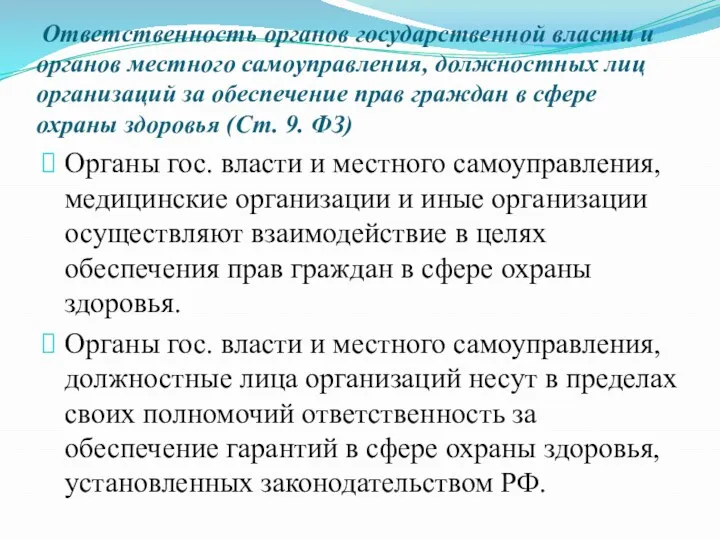 Ответственность органов государственной власти и органов местного самоуправления, должностных лиц организаций за обеспечение прав граждан в сфере охраны здоровья (Ст. 9. ФЗ)

Органы гос. власти и местного самоуправления, медицинские организации и иные организации осуществляют взаимодействие в целях обеспечения прав граждан в сфере охраны здоровья.

Органы гос. власти и местного самоуправления, должностные лица организаций несут в пределах своих полномочий ответственность за обеспечение гарантий в сфере охраны здоровья, установленных законодательством РФ.